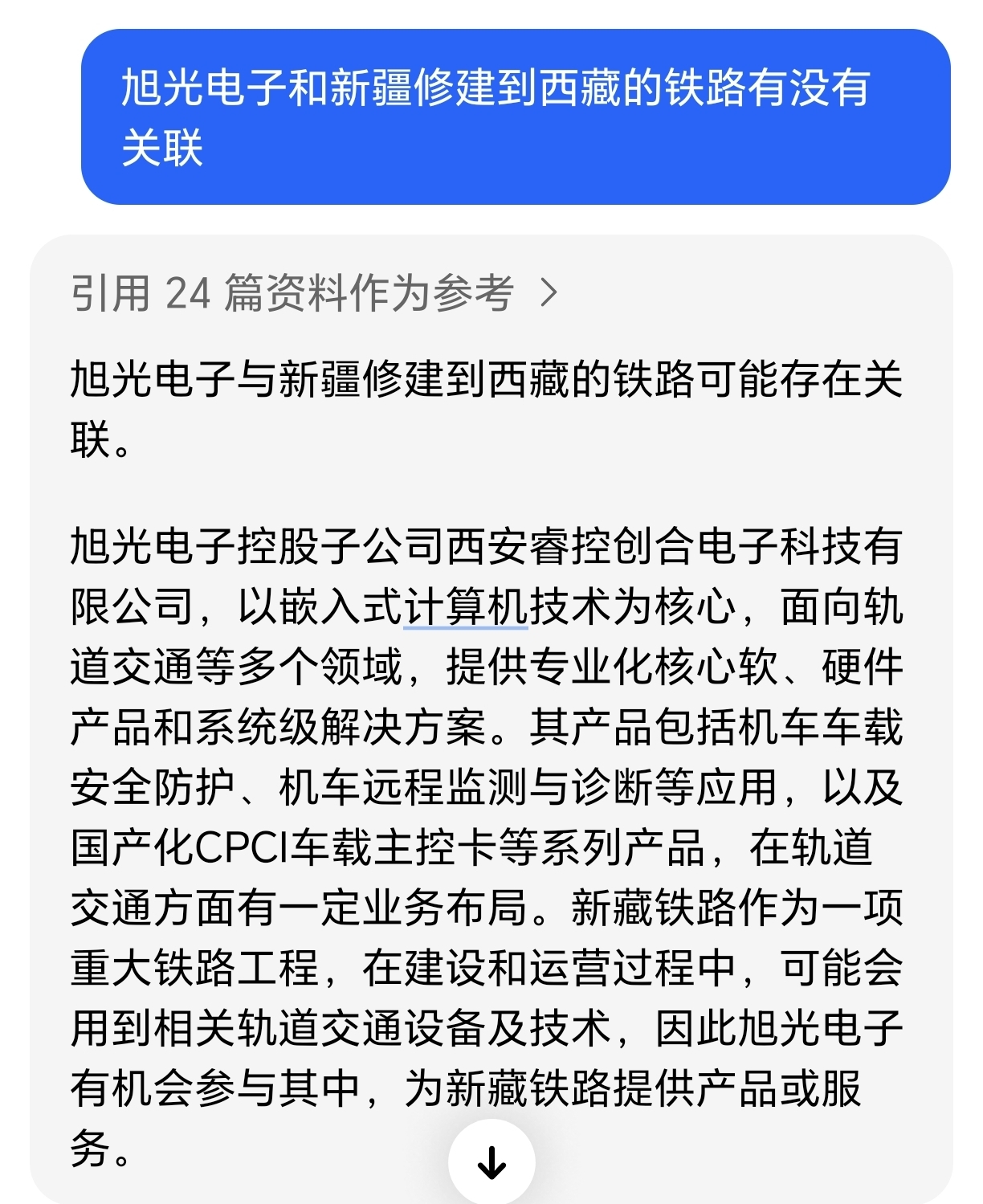 旭光电子和新疆修建到西藏的铁路有没有关联

引用 24 篇资料作为参考 >

旭光电子与新疆修建到西藏的铁路可能存在关联。

旭光电子控股子公司西安睿控创合电子科技有限公司，以嵌入式计算机技术为核心，面向轨道交通等多个领域，提供专业化核心软、硬件产品和系统级解决方案。其产品包括机车车载安全防护、机车远程监测与诊断等应用，以及国产化CPCI车载主控卡等系列产品，在轨道交通方面有一定业务布局。新藏铁路作为一项重大铁路工程，在建设和运营过程中，可能会用到相关轨道交通设备及技术，因此旭光电子有机会参与其中，为新藏铁路提供产品或服务。